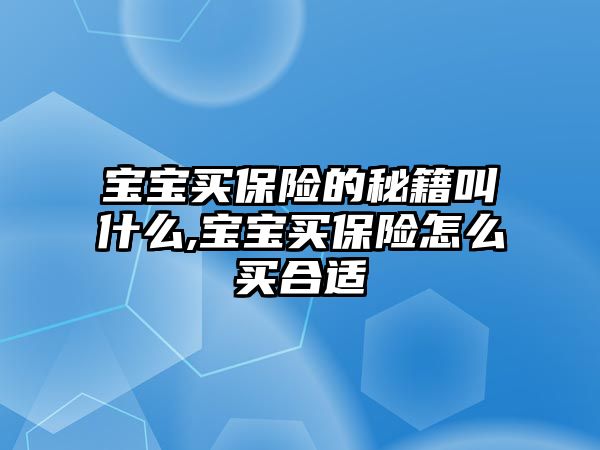 宝宝买保险的秘籍叫什么,宝宝买保险怎么买合适